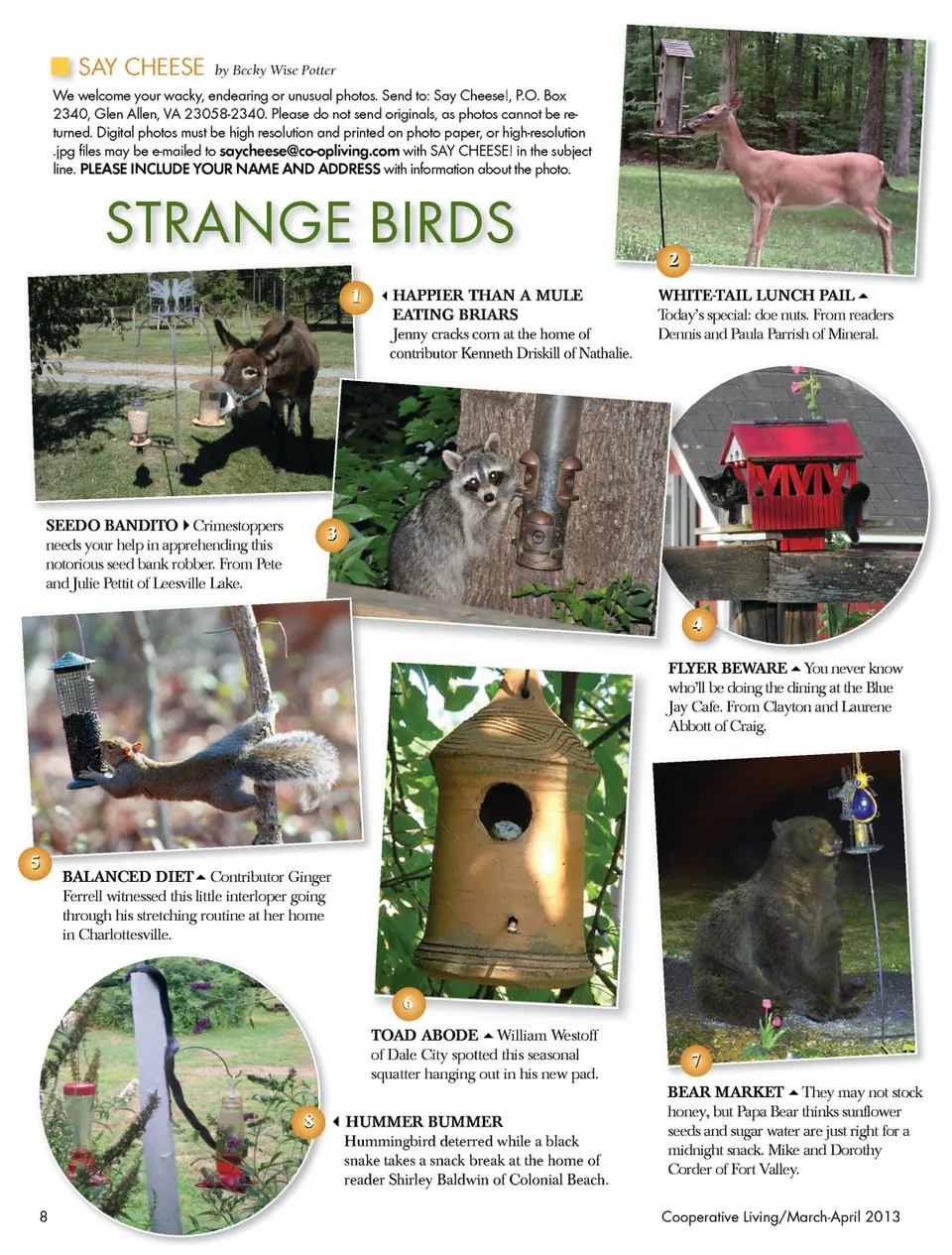 SAY CHEESE by Becky Wise Potter

We welcome your wacky, endearing or unusual photos. Send to: Say Cheese!, P.O. Box 2340, Glen Allen, VA 23058-2340. Please do not send originals, as photos cannot be returned. Digital photos must be high resolution and printed on photo paper, or high-resolution .jpg files may be e-mailed to saycheese@co-opliving.com with SAY CHEESE! in the subject line. PLEASE INCLUDE YOUR NAME AND ADDRESS with information about the photo.

STRANGE BIRDS

1

HAPPIER THAN A MULE EATING BRIARS
Jenny cracks corn at the home of contributor Kenneth Driskill of Nathalie.

2

WHITE-TAIL LUNCH PAIL
Today's special: doe nuts. From readers Dennis and Paula Parrish of Mineral.

SEEDO BANDITO Crimestoppers needs your help in apprehending this notorious seed bank robber. From Pete and Julie Pettit of Leesville Lake.

3

4

FLYER BEWARE You never know who'll be doing the dining at the Blue Jay Cafe. From Clayton and Laurene Abbott of Craig.

5

BALANCED DIET Contributor Ginger Ferrell witnessed this little interloper going through his stretching routine at her home in Charlottesville.

6

TOAD ABODE William Westoff of Dale City spotted this seasonal squatter hanging out in his new pad.

7

BEAR MARKET They may not stock honey, but Papa Bear thinks sunflower seeds and sugar water are just right for a midnight snack. Mike and Dorothy Corder of Fort Valley.

8

HUMMER BUMMER
Hummingbird deterred while a black snake takes a snack break at the home of reader Shirley Baldwin of Colonial Beach.

8

Cooperative Living/March-April 2013